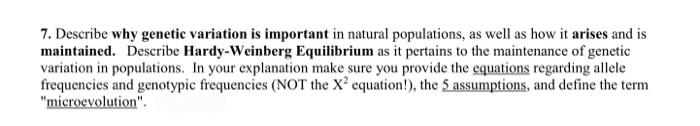 7. Describe why genetic variation is important in natural populations, as well as how it arises and is maintained. Describe Hardy-Weinberg Equilibrium as it pertains to the maintenance of genetic variation in populations. In your explanation make sure you provide the equations regarding allele frequencies and genotypic frequencies (NOT the $X^2$ equation!), the 5 assumptions, and define the term "microevolution".